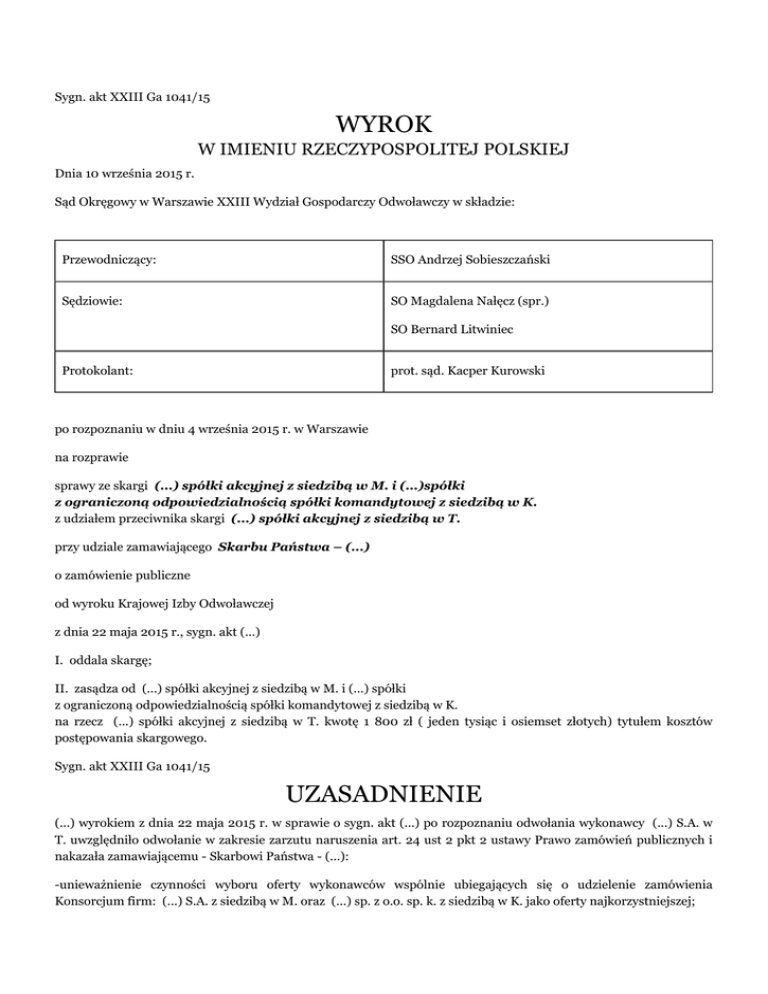 Sygn. akt XXIII Ga 1041/15

WYROK
W IMIENIU RZECZYPOSPOLITEJ POLSKIEJ

Dnia 10 września 2015 r.

Sąd Okręgowy w Warszawie XXIII Wydział Gospodarczy Odwoławczy w składzie:

| | |
|---|---|
| Przewodniczący: | SSO Andrzej Sobieszczański |
| Sędziowie: | SO Magdalena Nałęcz (spr.) SO Bernard Litwiniec |
| Protokolant: | prot. sąd. Kacper Kurowski |

po rozpoznaniu w dniu 4 września 2015 r. w Warszawie

na rozprawie

sprawy ze skargi (...) spółki akcyjnej z siedzibą w M. i (...)spółki z ograniczoną odpowiedzialnością spółki komandytowej z siedzibą w K. z udziałem przeciwnika skargi (...) spółki akcyjnej z siedzibą w T.

przy udziale zamawiającego Skarbu Państwa – (...)

o zamówienie publiczne

od wyroku Krajowej Izby Odwoławczej

z dnia 22 maja 2015 r., sygn. akt (...)

I. oddala skargę;

II. zasądza od (...) spółki akcyjnej z siedzibą w M. i (...) spółki z ograniczoną odpowiedzialnością spółki komandytowej z siedzibą w K. na rzecz (...) spółki akcyjnej z siedzibą w T. kwotę 1 800 zł ( jeden tysiąc i osiemset złotych) tytułem kosztów postępowania skargowego.

Sygn. akt XXIII Ga 1041/15

UZASADNIENIE

(...) wyrokiem z dnia 22 maja 2015 r. w sprawie o sygn. akt (...) po rozpoznaniu odwołania wykonawcy (...) S.A. w T. uwzględniło odwołanie w zakresie zarzutu naruszenia art. 24 ust 2 pkt 2 ustawy Prawo zamówień publicznych i nakazała zamawiającemu - Skarbowi Państwa - (...):

-unieważnienie czynności wyboru oferty wykonawców wspólnie ubiegających się o udzielenie zamówienia Konsorcjum firm: (...) S.A. z siedzibą w M. oraz (...) sp. z o.o. sp. k. z siedzibą w K. jako oferty najkorzystniejszej;